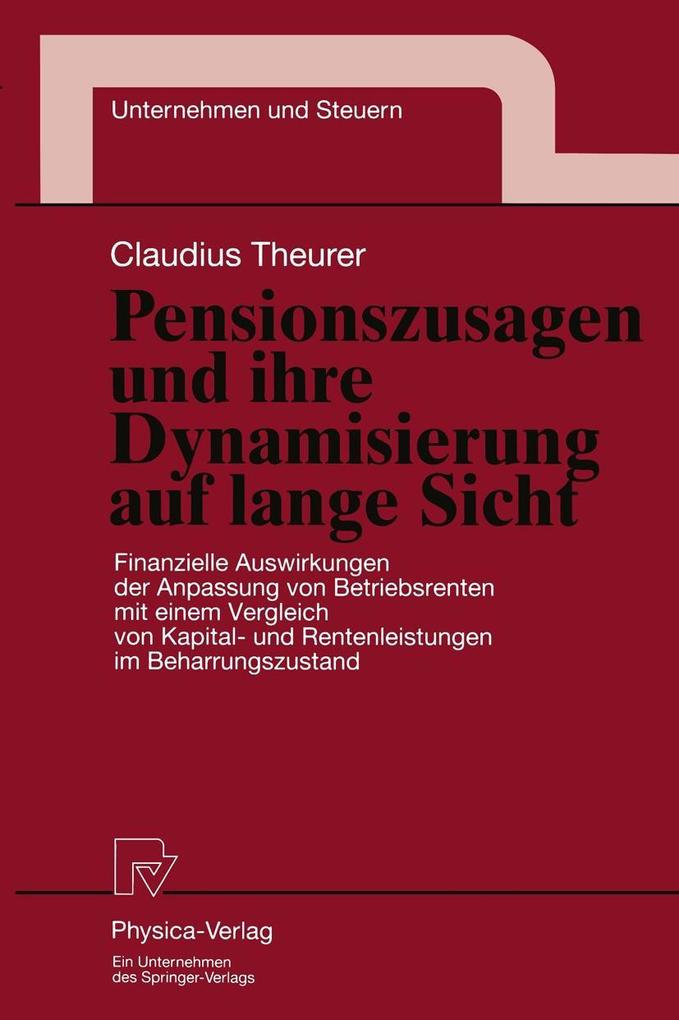 Unternehmen und Steuern

Claudius Theurer

Pensionszusagen und ihre Dynamisierung auf lange Sicht

Finanzielle Auswirkungen der Anpassung von Betriebsrenten mit einem Vergleich von Kapital- und Rentenleistungen im Beharrungszustand

Physica-Verlag
Ein Unternehmen des Springer-Verlags